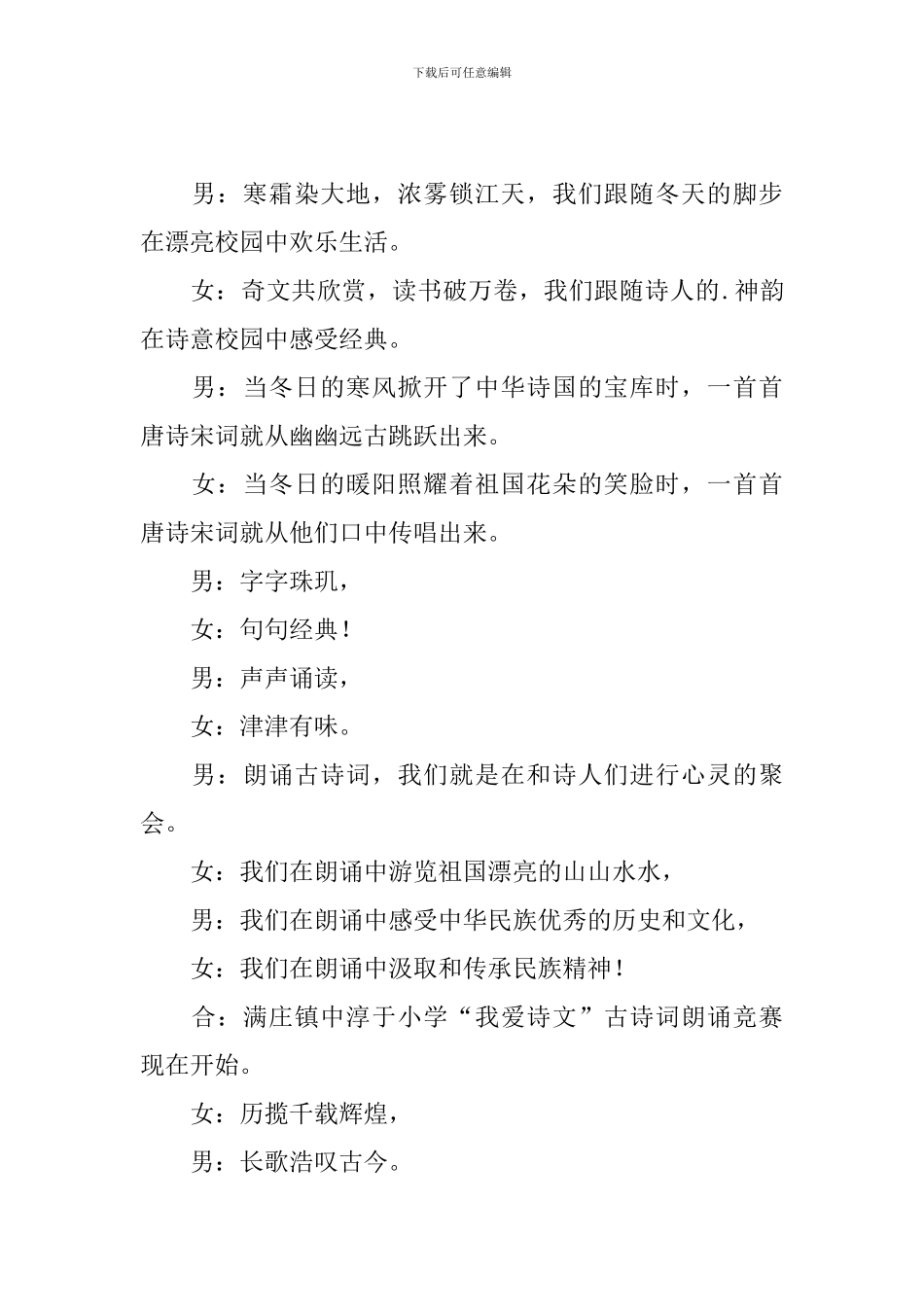 下载后可任意编辑

男：寒霜染大地，浓雾锁江天，我们跟随冬天的脚步在漂亮校园中欢乐生活。

女：奇文共欣赏，读书破万卷，我们跟随诗人的.神韵在诗意校园中感受经典。

男：当冬日的寒风掀开了中华诗国的宝库时，一首首唐诗宋词就从幽幽远古跳跃出来。

女：当冬日的暖阳照耀着祖国花朵的笑脸时，一首首唐诗宋词就从他们口中传唱出来。

男：字字珠玑，

女：句句经典！

男：声声诵读，

女：津津有味。

男：朗诵古诗词，我们就是在和诗人们进行心灵的聚会。

女：我们在朗诵中游览祖国漂亮的山山水水，

男：我们在朗诵中感受中华民族优秀的历史和文化，

女：我们在朗诵中汲取和传承民族精神！

合：满庄镇中淳于小学“我爱诗文”古诗词朗诵竞赛现在开始。

女：历揽千载辉煌，

男：长歌浩叹古今。